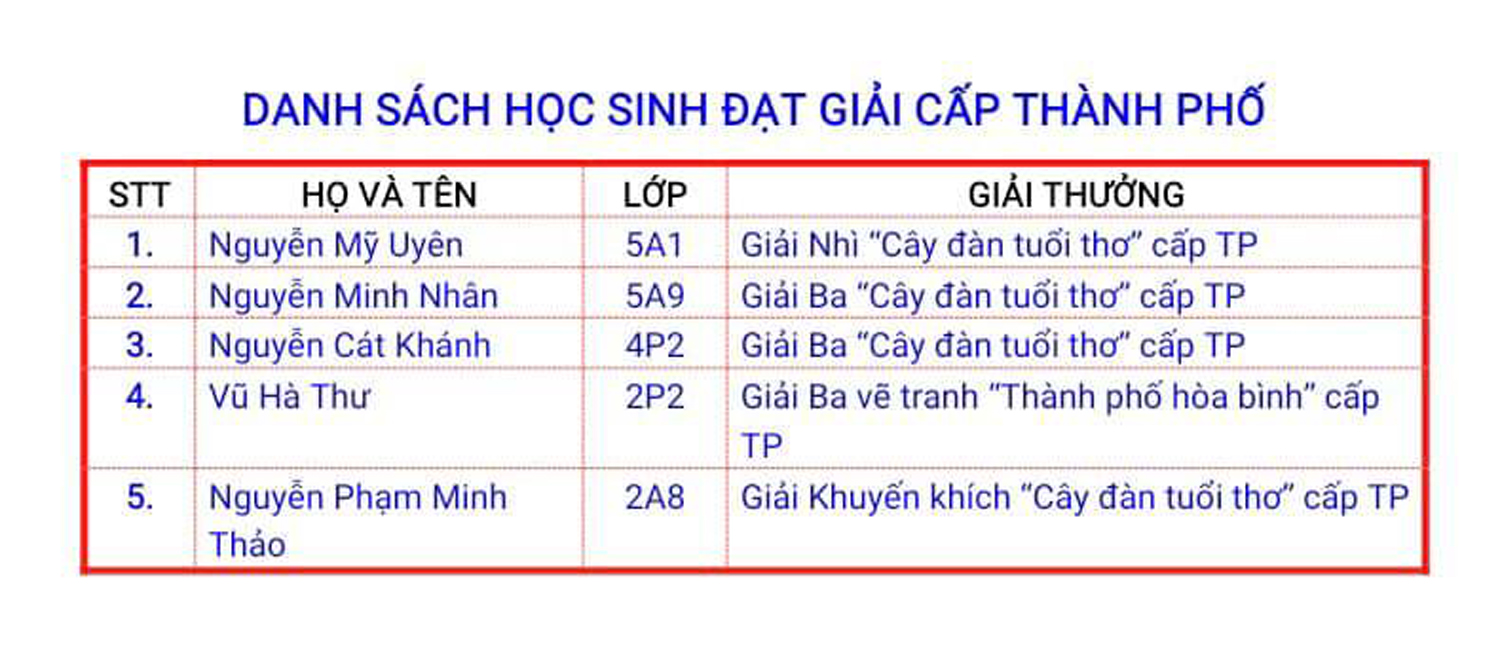 DANH SÁCH HỌC SINH ĐẠT GIẢI CẤP THÀNH PHỐ

| STT | HỌ VÀ TÊN | LỚP | GIẢI THƯỞNG |
|---|---|---|---|
| 1. | Nguyễn Mỹ Uyên | 5A1 | Giải Nhì "Cây đàn tuổi thơ" cấp TP |
| 2. | Nguyễn Minh Nhân | 5A9 | Giải Ba "Cây đàn tuổi thơ" cấp TP |
| 3. | Nguyễn Cát Khánh | 4P2 | Giải Ba "Cây đàn tuổi thơ" cấp TP |
| 4. | Vũ Hà Thư | 2P2 | Giải Ba vẽ tranh "Thành phố hòa bình" cấp TP |
| 5. | Nguyễn Phạm Minh Thảo | 2A8 | Giải Khuyến khích "Cây đàn tuổi thơ" cấp TP |